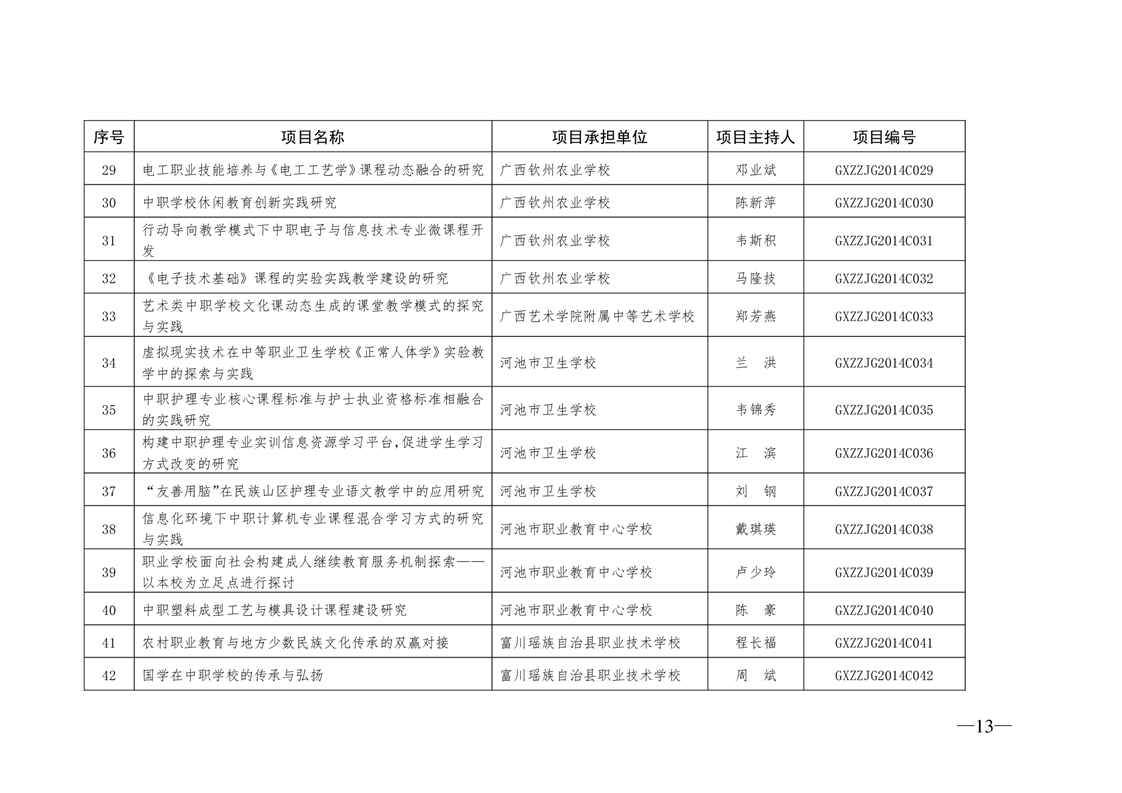 | 序号 | 项目名称 | 项目承担单位 | 项目主持人 | 项目编号 |
|---|---|---|---|---|
| 29 | 电工职业技能培养与《电工工艺学》课程动态融合的研究 | 广西钦州农业学校 | 邓业斌 | GXZZJG2014C029 |
| 30 | 中职学校休闲教育创新实践研究 | 广西钦州农业学校 | 陈新萍 | GXZZJG2014C030 |
| 31 | 行动导向教学模式下中职电子与信息技术专业微课程开发 | 广西钦州农业学校 | 韦斯积 | GXZZJG2014C031 |
| 32 | 《电子技术基础》课程的实验实践教学建设的研究 | 广西钦州农业学校 | 马隆技 | GXZZJG2014C032 |
| 33 | 艺术类中职学校文化课动态生成的课堂教学模式的探究与实践 | 广西艺术学院附属中等艺术学校 | 郑芳燕 | GXZZJG2014C033 |
| 34 | 虚拟现实技术在中等职业卫生学校《正常人体学》实验教学中的探索与实践 | 河池市卫生学校 | 兰　洪 | GXZZJG2014C034 |
| 35 | 中职护理专业核心课程标准与护士执业资格标准相融合的实践研究 | 河池市卫生学校 | 韦锦秀 | GXZZJG2014C035 |
| 36 | 构建中职护理专业实训信息资源学习平台，促进学生学习方式改变的研究 | 河池市卫生学校 | 江　滨 | GXZZJG2014C036 |
| 37 | “友善用脑”在民族山区护理专业语文教学中的应用研究 | 河池市卫生学校 | 刘　钢 | GXZZJG2014C037 |
| 38 | 信息化环境下中职计算机专业课程混合学习方式的研究与实践 | 河池市职业教育中心学校 | 戴琪瑛 | GXZZJG2014C038 |
| 39 | 职业学校面向社会构建成人继续教育服务机制探索——以本校为立足点进行探讨 | 河池市职业教育中心学校 | 卢少玲 | GXZZJG2014C039 |
| 40 | 中职塑料成型工艺与模具设计课程建设研究 | 河池市职业教育中心学校 | 陈　豪 | GXZZJG2014C040 |
| 41 | 农村职业教育与地方少数民族文化传承的双赢对接 | 富川瑶族自治县职业技术学校 | 程长福 | GXZZJG2014C041 |
| 42 | 国学在中职学校的传承与弘扬 | 富川瑶族自治县职业技术学校 | 周　斌 | GXZZJG2014C042 |

—13—